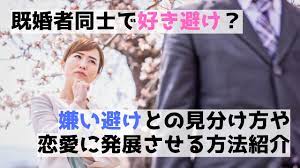 既婚者同士で好き避け？

嫌い避けとの見分け方や
恋愛に発展させる方法紹介